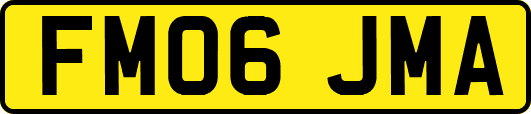 FM06 JMA